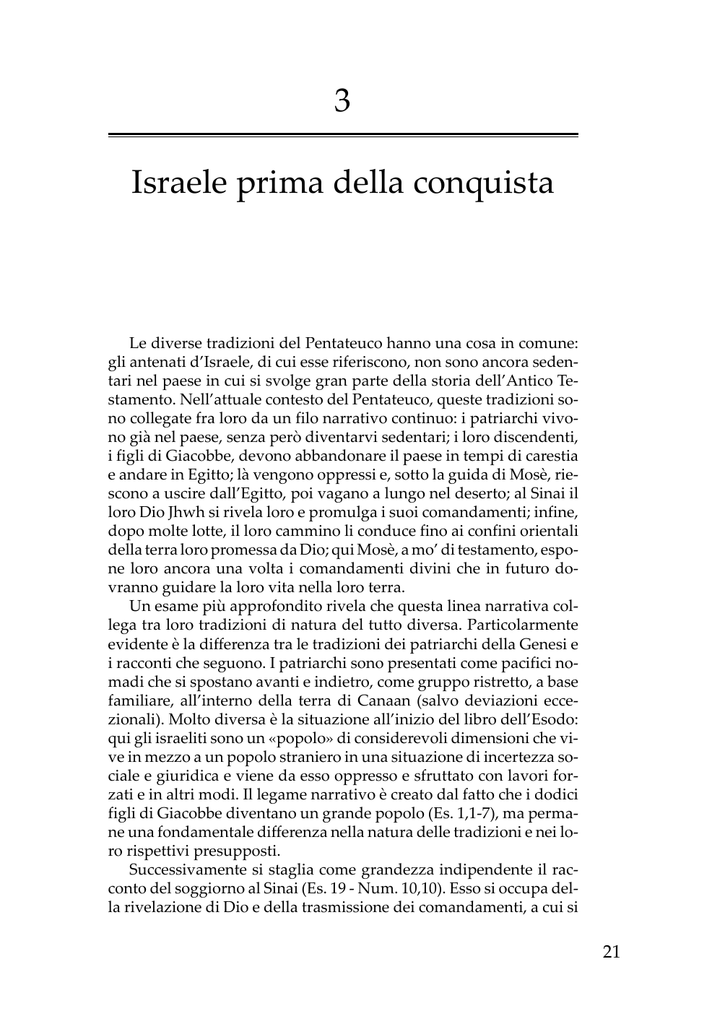 3

Israele prima della conquista

Le diverse tradizioni del Pentateuco hanno una cosa in comune: gli antenati d'Israele, di cui esse riferiscono, non sono ancora sedentari nel paese in cui si svolge gran parte della storia dell'Antico Testamento. Nell'attuale contesto del Pentateuco, queste tradizioni sono collegate fra loro da un filo narrativo continuo: i patriarchi vivono già nel paese, senza però diventarvi sedentari; i loro discendenti, i figli di Giacobbe, devono abbandonare il paese in tempi di carestia e andare in Egitto; là vengono oppressi e, sotto la guida di Mosè, riescono a uscire dall'Egitto, poi vagano a lungo nel deserto; al Sinai il loro Dio Jhwh si rivela loro e promulga i suoi comandamenti; infine, dopo molte lotte, il loro cammino li conduce fino ai confini orientali della terra loro promessa da Dio; qui Mosè, a mo' di testamento, espone loro ancora una volta i comandamenti divini che in futuro dovranno guidare la loro vita nella loro terra.

Un esame più approfondito rivela che questa linea narrativa collega tra loro tradizioni di natura del tutto diversa. Particolarmente evidente è la differenza tra le tradizioni dei patriarchi della Genesi e i racconti che seguono. I patriarchi sono presentati come pacifici nomadi che si spostano avanti e indietro, come gruppo ristretto, a base familiare, all'interno della terra di Canaan (salvo deviazioni eccezionali). Molto diversa è la situazione all'inizio del libro dell'Esodo: qui gli israeliti sono un «popolo» di considerevoli dimensioni che vive in mezzo a un popolo straniero in una situazione di incertezza sociale e giuridica e viene da esso oppresso e sfruttato con lavori forzati e in altri modi. Il legame narrativo è creato dal fatto che i dodici figli di Giacobbe diventano un grande popolo (Es. 1,1-7), ma permane una fondamentale differenza nella natura delle tradizioni e nei loro rispettivi presupposti.

Successivamente si staglia come grandezza indipendente il racconto del soggiorno al Sinai (Es. 19 - Num. 10,10). Esso si occupa della rivelazione di Dio e della trasmissione dei comandamenti, a cui si

21